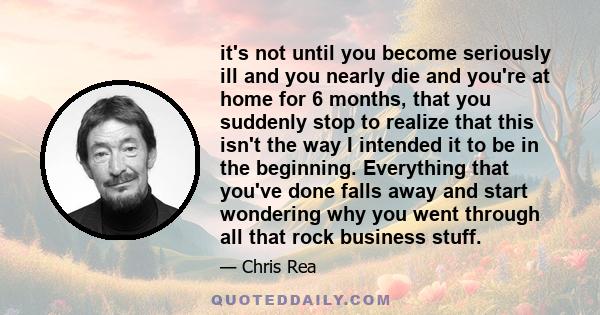 it's not until you become seriously ill and you nearly die and you're at home for 6 months, that you suddenly stop to realize that this isn't the way I intended it to be in the beginning. Everything that you've done falls away and start wondering why you went through all that rock business stuff.

— Chris Rea

QUOTEDDAILY.COM